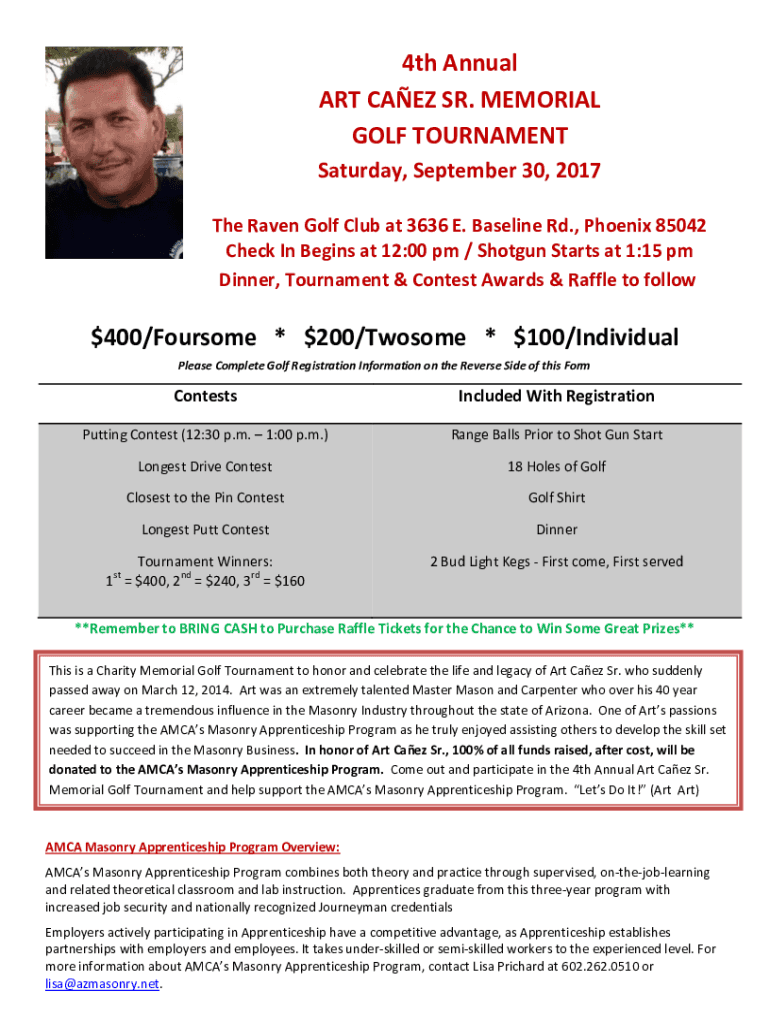 4th Annual
ART CAÑEZ SR. MEMORIAL
GOLF TOURNAMENT
Saturday, September 30, 2017

The Raven Golf Club at 3636 E. Baseline Rd., Phoenix 85042
Check In Begins at 12:00 pm / Shotgun Starts at 1:15 pm
Dinner, Tournament & Contest Awards & Raffle to follow

$400/Foursome * $200/Twosome * $100/Individual

Please Complete Golf Registration Information on the Reverse Side of this Form

| Contests | Included With Registration |
|---|---|
| Putting Contest (12:30 p.m. – 1:00 p.m.) | Range Balls Prior to Shot Gun Start |
| Longest Drive Contest | 18 Holes of Golf |
| Closest to the Pin Contest | Golf Shirt |
| Longest Putt Contest | Dinner |
| Tournament Winners: $1^{st}$ = \$400, $2^{nd}$ = \$240, $3^{rd}$ = \$160 | 2 Bud Light Kegs - First come, First served |

**Remember to BRING CASH to Purchase Raffle Tickets for the Chance to Win Some Great Prizes**

This is a Charity Memorial Golf Tournament to honor and celebrate the life and legacy of Art Cañez Sr. who suddenly passed away on March 12, 2014. Art was an extremely talented Master Mason and Carpenter who over his 40 year career became a tremendous influence in the Masonry Industry throughout the state of Arizona. One of Art's passions was supporting the AMCA's Masonry Apprenticeship Program as he truly enjoyed assisting others to develop the skill set needed to succeed in the Masonry Business. In honor of Art Cañez Sr., 100% of all funds raised, after cost, will be donated to the AMCA's Masonry Apprenticeship Program. Come out and participate in the 4th Annual Art Cañez Sr. Memorial Golf Tournament and help support the AMCA's Masonry Apprenticeship Program. "Let's Do It!" (Art Art)

AMCA Masonry Apprenticeship Program Overview:

AMCA's Masonry Apprenticeship Program combines both theory and practice through supervised, on-the-job-learning and related theoretical classroom and lab instruction. Apprentices graduate from this three-year program with increased job security and nationally recognized Journeyman credentials

Employers actively participating in Apprenticeship have a competitive advantage, as Apprenticeship establishes partnerships with employers and employees. It takes under-skilled or semi-skilled workers to the experienced level. For more information about AMCA's Masonry Apprenticeship Program, contact Lisa Prichard at 602.262.0510 or lisa@azmasonry.net.